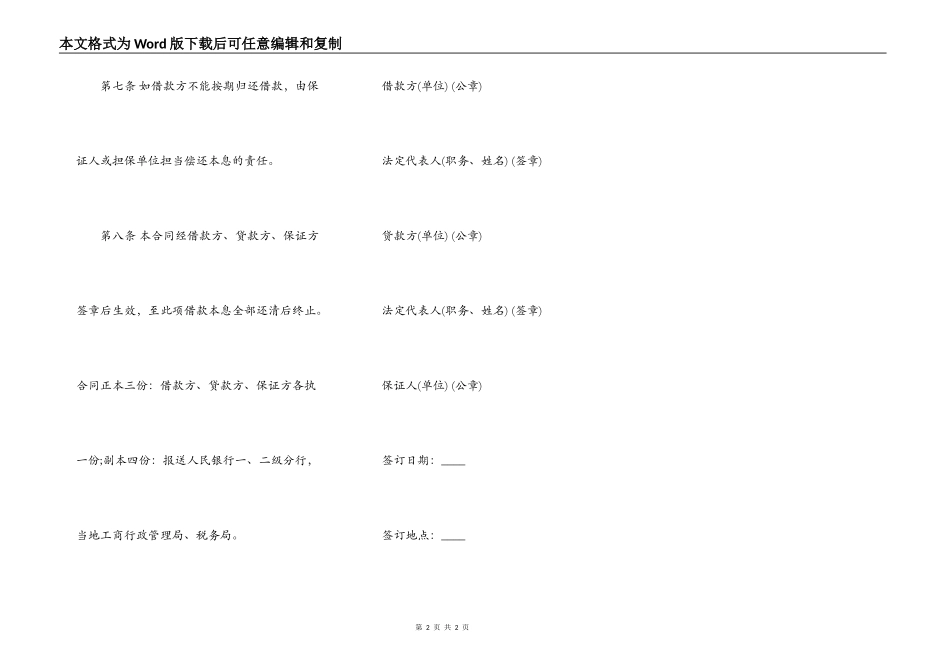 本文格式为Word版下载后可任意编辑和复制

第七条 如借款方不能按期归还借款，由保证人或担保单位担当偿还本息的责任。

第八条 本合同经借款方、贷款方、保证方签章后生效，至此项借款本息全部还清后终止。合同正本三份：借款方、贷款方、保证方各执一份;副本四份：报送人民银行一、二级分行，当地工商行政管理局、税务局。

借款方(单位) (公章)

法定代表人(职务、姓名) (签章)

贷款方(单位) (公章)

法定代表人(职务、姓名) (签章)

保证人(单位) (公章)

签订日期：____

签订地点：____

第2页 共2页